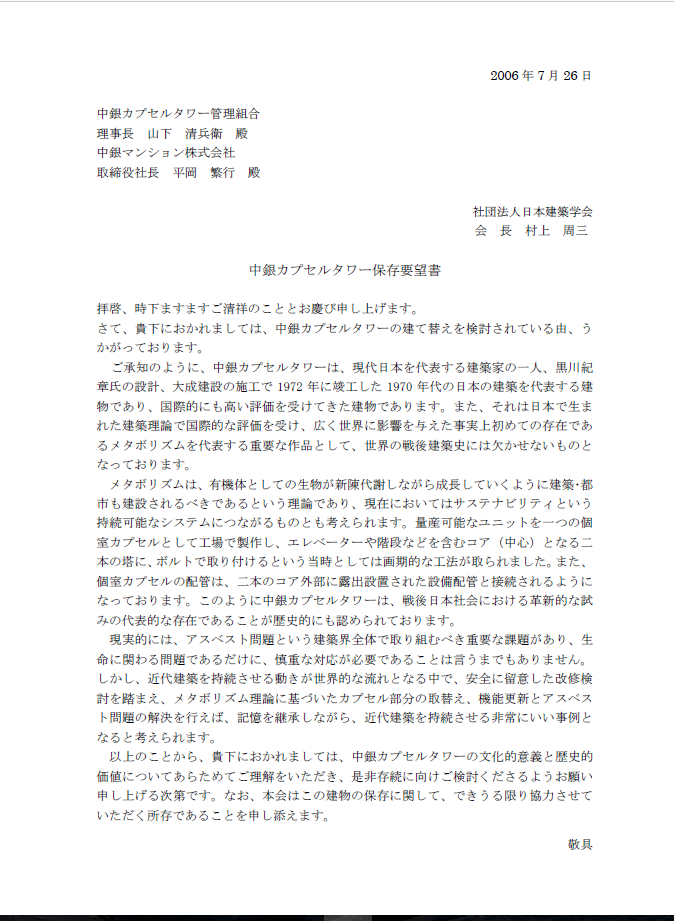 2006 年 7 月 26 日

中銀カプセルタワー管理組合
理事長　山下　清兵衛　殿
中銀マンション株式会社
取締役社長　平岡　繁行　殿

社団法人日本建築学会
会　長　村上　周三

中銀カプセルタワー保存要望書

拝啓、時下ますますご清祥のこととお慶び申し上げます。
さて、貴下におかれましては、中銀カプセルタワーの建て替えを検討されている由、うかがっております。

ご承知のように、中銀カプセルタワーは、現代日本を代表する建築家の一人、黒川紀章氏の設計、大成建設の施工で 1972 年に竣工した 1970 年代の日本の建築を代表する建物であり、国際的にも高い評価を受けてきた建物であります。また、それは日本で生まれた建築理論で国際的な評価を受け、広く世界に影響を与えた事実上初めての存在であるメタボリズムを代表する重要な作品として、世界の戦後建築史には欠かせないものとなっております。

メタボリズムは、有機体としての生物が新陳代謝しながら成長していくように建築･都市も建設されるべきであるという理論であり、現在においてはサステナビリティという持続可能なシステムにつながるものとも考えられます。量産可能なユニットを一つの個室カプセルとして工場で製作し、エレベーターや階段などを含むコア（中心）となる二本の塔に、ボルトで取り付けるという当時としては画期的な工法が取られました。また、個室カプセルの配管は、二本のコア外部に露出設置された設備配管と接続されるようになっております。このように中銀カプセルタワーは、戦後日本社会における革新的な試みの代表的な存在であることが歴史的にも認められております。

現実的には、アスベスト問題という建築界全体で取り組むべき重要な課題があり、生命に関わる問題であるだけに、慎重な対応が必要であることは言うまでもありません。しかし、近代建築を持続させる動きが世界的な流れとなる中で、安全に留意した改修検討を踏まえ、メタボリズム理論に基づいたカプセル部分の取替え、機能更新とアスベスト問題の解決を行えば、記憶を継承しながら、近代建築を持続させる非常にいい事例となると考えられます。

以上のことから、貴下におかれましては、中銀カプセルタワーの文化的意義と歴史的価値についてあらためてご理解をいただき、是非存続に向けご検討くださるようお願い申し上げる次第です。なお、本会はこの建物の保存に関して、できうる限り協力させていただく所存であることを申し添えます。

敬具